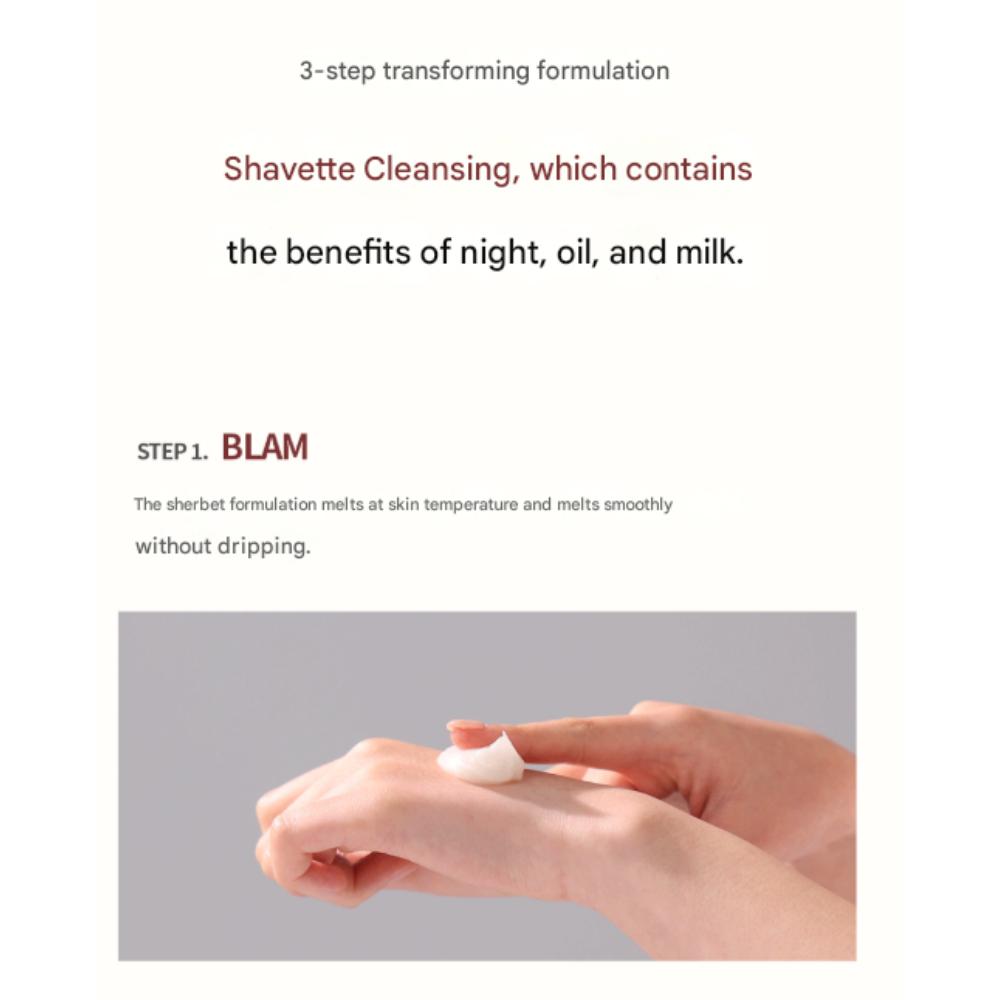 3-step transforming formulation

Shavette Cleansing, which contains

the benefits of night, oil, and milk.

STEP 1. BLAM

The sherbet formulation melts at skin temperature and melts smoothly without dripping.